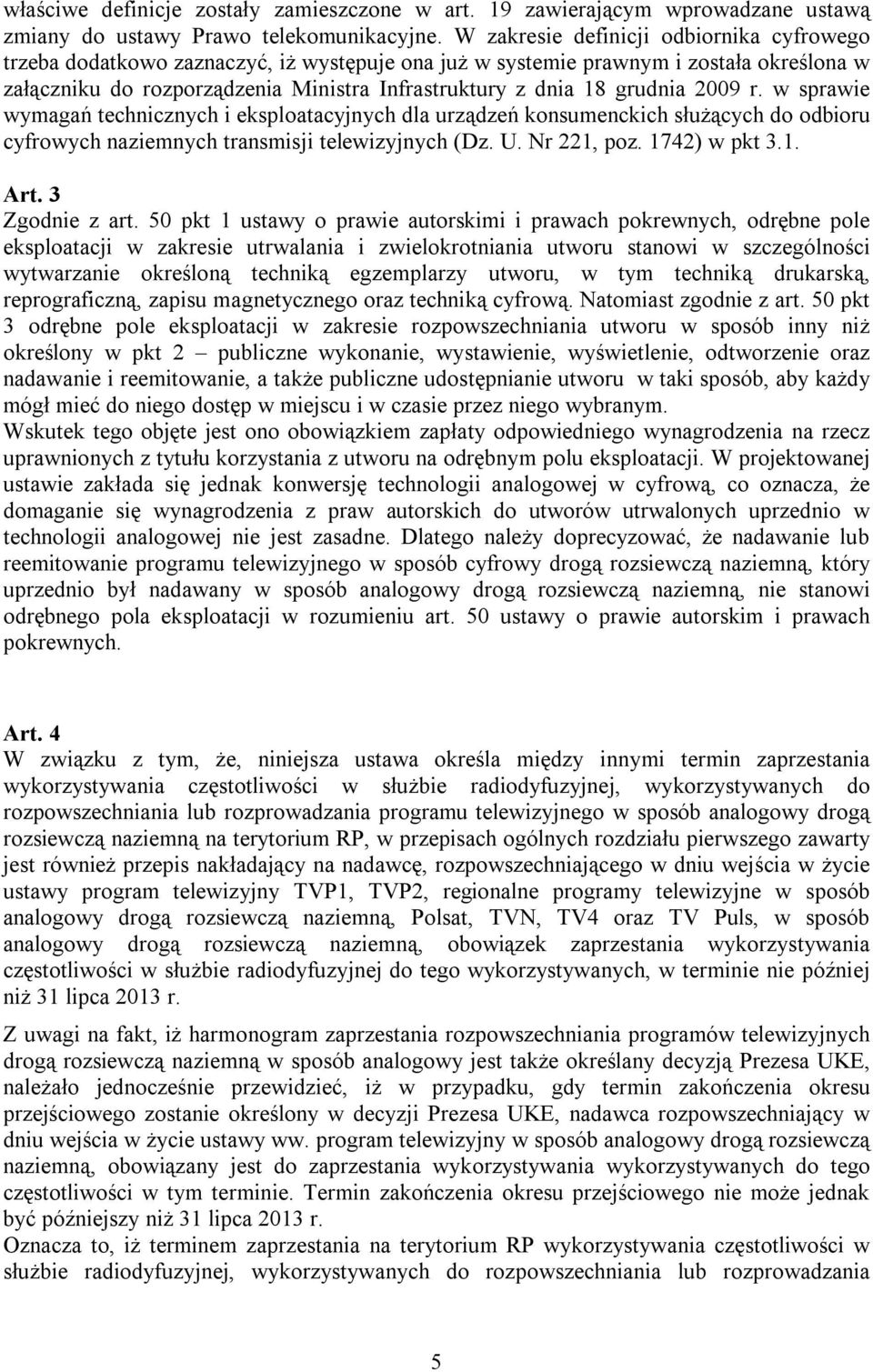 właściwe definicje zostały zamieszczone w art. 19 zawierającym wprowadzane ustawą zmiany do ustawy Prawo telekomunikacyjne. W zakresie definicji odbiornika cyfrowego trzeba dodatkowo zaznaczyć, iż występuje ona już w systemie prawnym i została określona w załączniku do rozporządzenia Ministra Infrastruktury z dnia 18 grudnia 2009 r. w sprawie wymagań technicznych i eksploatacyjnych dla urządzeń konsumenckich służących do odbioru cyfrowych naziemnych transmisji telewizyjnych (Dz. U. Nr 221, poz. 1742) w pkt 3.1.

Art. 3
Zgodnie z art. 50 pkt 1 ustawy o prawie autorskimi i prawach pokrewnych, odrębne pole eksploatacji w zakresie utrwalania i zwielokrotniania utworu stanowi w szczególności wytwarzanie określoną techniką egzemplarzy utworu, w tym techniką drukarską, reprograficzną, zapisu magnetycznego oraz techniką cyfrową. Natomiast zgodnie z art. 50 pkt 3 odrębne pole eksploatacji w zakresie rozpowszechniania utworu w sposób inny niż określony w pkt 2 – publiczne wykonanie, wystawienie, wyświetlenie, odtworzenie oraz nadawanie i reemitowanie, a także publiczne udostępnianie utworu w taki sposób, aby każdy mógł mieć do niego dostęp w miejscu i w czasie przez niego wybranym.
Wskutek tego objęte jest ono obowiązkiem zapłaty odpowiedniego wynagrodzenia na rzecz uprawnionych z tytułu korzystania z utworu na odrębnym polu eksploatacji. W projektowanej ustawie zakłada się jednak konwersję technologii analogowej w cyfrową, co oznacza, że domaganie się wynagrodzenia z praw autorskich do utworów utrwalonych uprzednio w technologii analogowej nie jest zasadne. Dlatego należy doprecyzować, że nadawanie lub reemitowanie programu telewizyjnego w sposób cyfrowy drogą rozsiewczą naziemną, który uprzednio był nadawany w sposób analogowy drogą rozsiewczą naziemną, nie stanowi odrębnego pola eksploatacji w rozumieniu art. 50 ustawy o prawie autorskim i prawach pokrewnych.

Art. 4
W związku z tym, że, niniejsza ustawa określa między innymi termin zaprzestania wykorzystywania częstotliwości w służbie radiodyfuzyjnej, wykorzystywanych do rozpowszechniania lub rozprowadzania programu telewizyjnego w sposób analogowy drogą rozsiewczą naziemną na terytorium RP, w przepisach ogólnych rozdziału pierwszego zawarty jest również przepis nakładający na nadawcę, rozpowszechniającego w dniu wejścia w życie ustawy program telewizyjny TVP1, TVP2, regionalne programy telewizyjne w sposób analogowy drogą rozsiewczą naziemną, Polsat, TVN, TV4 oraz TV Puls, w sposób analogowy drogą rozsiewczą naziemną, obowiązek zaprzestania wykorzystywania częstotliwości w służbie radiodyfuzyjnej do tego wykorzystywanych, w terminie nie później niż 31 lipca 2013 r.

Z uwagi na fakt, iż harmonogram zaprzestania rozpowszechniania programów telewizyjnych drogą rozsiewczą naziemną w sposób analogowy jest także określany decyzją Prezesa UKE, należało jednocześnie przewidzieć, iż w przypadku, gdy termin zakończenia okresu przejściowego zostanie określony w decyzji Prezesa UKE, nadawca rozpowszechniający w dniu wejścia w życie ustawy ww. program telewizyjny w sposób analogowy drogą rozsiewczą naziemną, obowiązany jest do zaprzestania wykorzystywania wykorzystywanych do tego częstotliwości w tym terminie. Termin zakończenia okresu przejściowego nie może jednak być późniejszy niż 31 lipca 2013 r.
Oznacza to, iż terminem zaprzestania na terytorium RP wykorzystywania częstotliwości w służbie radiodyfuzyjnej, wykorzystywanych do rozpowszechniania lub rozprowadzania

5